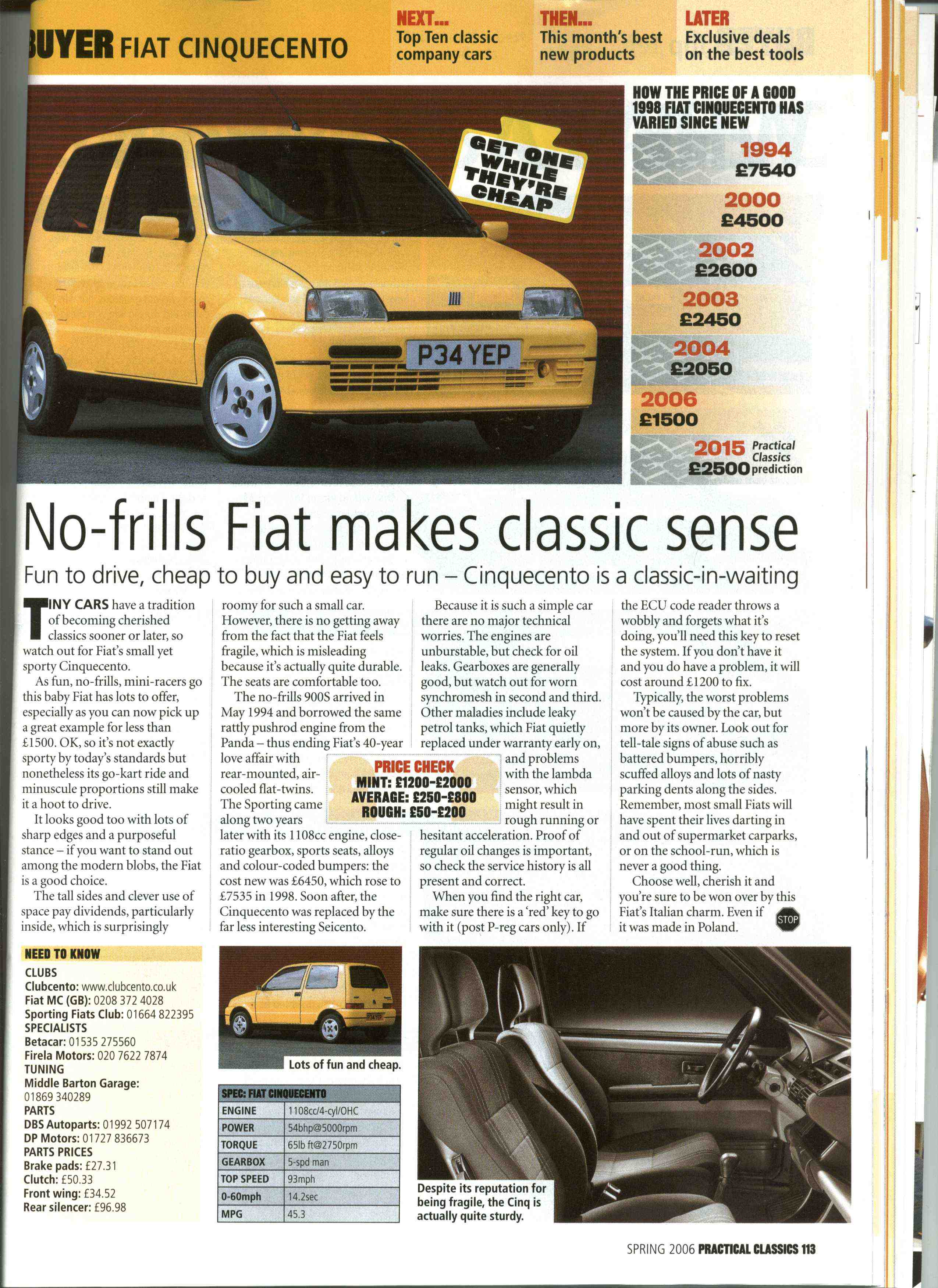 BUYER FIAT CINQUECENTO

NEXT... Top Ten classic company cars

THEN... This month's best new products

LATER Exclusive deals on the best tools

GET ONE WHILE THEY'RE CHEAP

P34 YEP

HOW THE PRICE OF A GOOD 1998 FIAT CINQUECENTO HAS VARIED SINCE NEW

1994 £7540
2000 £4500
2002 £2600
2003 £2450
2004 £2050
2006 £1500
2015 £2500 Practical Classics prediction

No-frills Fiat makes classic sense

Fun to drive, cheap to buy and easy to run – Cinquecento is a classic-in-waiting

TINY CARS have a tradition of becoming cherished classics sooner or later, so watch out for Fiat's small yet sporty Cinquecento.

As fun, no-frills, mini-racers go this baby Fiat has lots to offer, especially as you can now pick up a great example for less than £1500. OK, so it's not exactly sporty by today's standards but nonetheless its go-kart ride and minuscule proportions still make it a hoot to drive.

It looks good too with lots of sharp edges and a purposeful stance – if you want to stand out among the modern blobs, the Fiat is a good choice.

The tall sides and clever use of space pay dividends, particularly inside, which is surprisingly roomy for such a small car. However, there is no getting away from the fact that the Fiat feels fragile, which is misleading because it's actually quite durable. The seats are comfortable too.

The no-frills 900S arrived in May 1994 and borrowed the same rattly pushrod engine from the Panda – thus ending Fiat's 40-year love affair with rear-mounted, air-cooled flat-twins. The Sporting came along two years later with its 1108cc engine, close-ratio gearbox, sports seats, alloys and colour-coded bumpers: the cost new was £6450, which rose to £7535 in 1998. Soon after, the Cinquecento was replaced by the far less interesting Seicento.

PRICE CHECK
MINT: £1200-£2000
AVERAGE: £250-£800
ROUGH: £50-£200

Because it is such a simple car there are no major technical worries. The engines are unburstable, but check for oil leaks. Gearboxes are generally good, but watch out for worn synchromesh in second and third. Other maladies include leaky petrol tanks, which Fiat quietly replaced under warranty early on, and problems with the lambda sensor, which might result in rough running or hesitant acceleration. Proof of regular oil changes is important, so check the service history is all present and correct.

When you find the right car, make sure there is a 'red' key to go with it (post P-reg cars only). If the ECU code reader throws a wobbly and forgets what it's doing, you'll need this key to reset the system. If you don't have it and you do have a problem, it will cost around £1200 to fix.

Typically, the worst problems won't be caused by the car, but more by its owner. Look out for tell-tale signs of abuse such as battered bumpers, horribly scuffed alloys and lots of nasty parking dents along the sides. Remember, most small Fiats will have spent their lives darting in and out of supermarket carparks, or on the school-run, which is never a good thing.

Choose well, cherish it and you're sure to be won over by this Fiat's Italian charm. Even if it was made in Poland. STOP

NEED TO KNOW
CLUBS
Clubcento: www.clubcento.co.uk
Fiat MC (GB): 0208 372 4028
Sporting Fiats Club: 01664 822395
SPECIALISTS
Betacar: 01535 275560
Firela Motors: 020 7622 7874
TUNING
Middle Barton Garage: 01869 340289
PARTS
DBS Autoparts: 01992 507174
DP Motors: 01727 836673
PARTS PRICES
Brake pads: £27.31
Clutch: £50.33
Front wing: £34.52
Rear silencer: £96.98

Lots of fun and cheap.

| SPEC: FIAT CINQUECENTO | |
|---|---|
| ENGINE | 1108cc/4-cyl/OHC |
| POWER | 54bhp@5000rpm |
| TORQUE | 65lb ft@2750rpm |
| GEARBOX | 5-spd man |
| TOP SPEED | 93mph |
| 0-60mph | 14.2sec |
| MPG | 45.3 |

Despite its reputation for being fragile, the Cinq is actually quite sturdy.

SPRING 2006 PRACTICAL CLASSICS 113